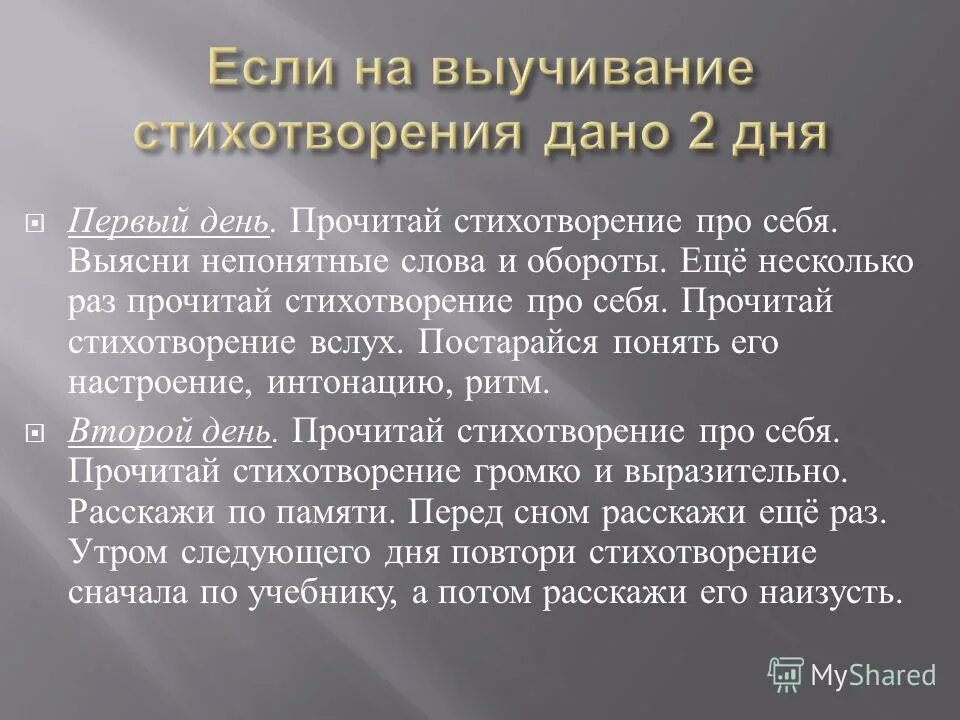 Если на выучивание стихотворения дано 2 дня

Первый день. Прочитай стихотворение про себя. Выясни непонятные слова и обороты. Ещё несколько раз прочитай стихотворение про себя. Прочитай стихотворение вслух. Постарайся понять его настроение, интонацию, ритм.

Второй день. Прочитай стихотворение про себя. Прочитай стихотворение громко и выразительно. Расскажи по памяти. Перед сном расскажи ещё раз. Утром следующего дня повтори стихотворение сначала по учебнику, а потом расскажи его наизусть.

MyShared